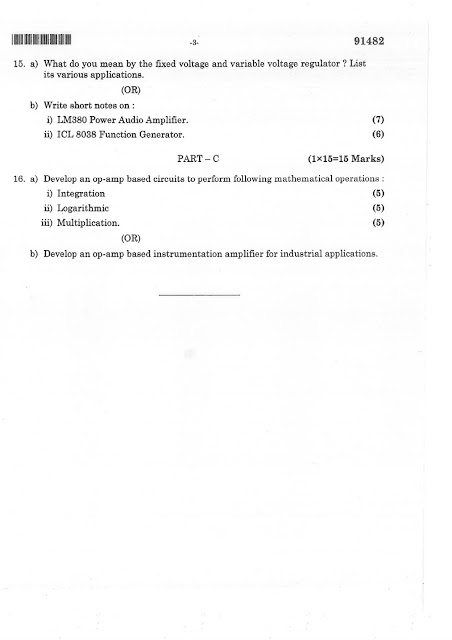 -3- 91482

15. a) What do you mean by the fixed voltage and variable voltage regulator ? List its various applications.

(OR)

b) Write short notes on :

i) LM380 Power Audio Amplifier. (7)

ii) ICL 8038 Function Generator. (6)

PART – C (1×15=15 Marks)

16. a) Develop an op-amp based circuits to perform following mathematical operations :

i) Integration (5)

ii) Logarithmic (5)

iii) Multiplication. (5)

(OR)

b) Develop an op-amp based instrumentation amplifier for industrial applications.